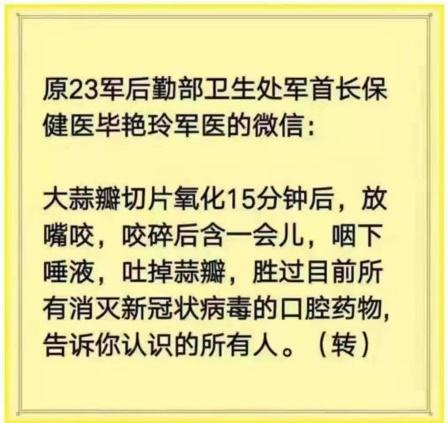 原23军后勤部卫生处军首长保健医毕艳玲军医的微信：

大蒜瓣切片氧化15分钟后，放嘴咬，咬碎后含一会儿，咽下唾液，吐掉蒜瓣，胜过目前所有消灭新冠状病毒的口腔药物，告诉你认识的所有人。（转）